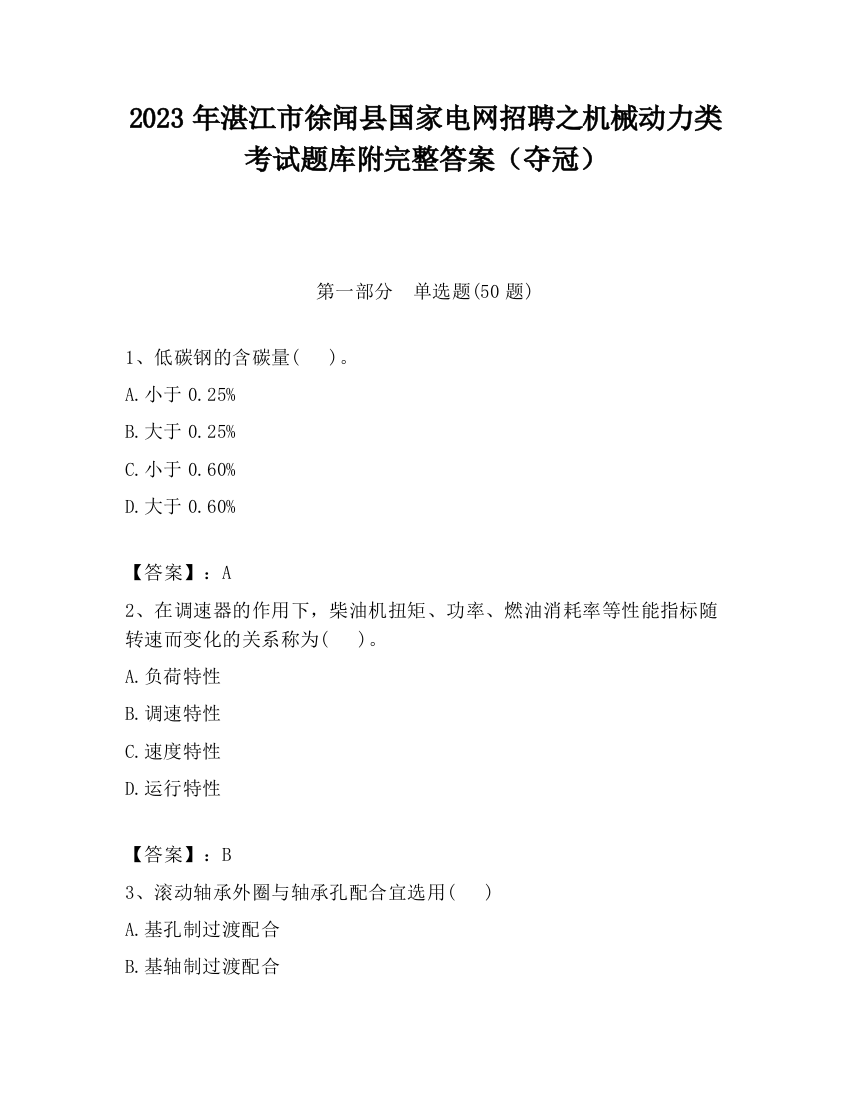 2023 年湛江市徐闻县国家电网招聘之机械动力类考试题库附完整答案（夺冠）

第一部分　单选题(50 题)

1、低碳钢的含碳量(　　)。

A. 小于 0.25%

B. 大于 0.25%

C. 小于 0.60%

D. 大于 0.60%

【答案】：A

2、在调速器的作用下，柴油机扭矩、功率、燃油消耗率等性能指标随转速而变化的关系称为(　　)。

A. 负荷特性

B. 调速特性

C. 速度特性

D. 运行特性

【答案】：B

3、滚动轴承外圈与轴承孔配合宜选用(　　)

A. 基孔制过渡配合

B. 基轴制过渡配合